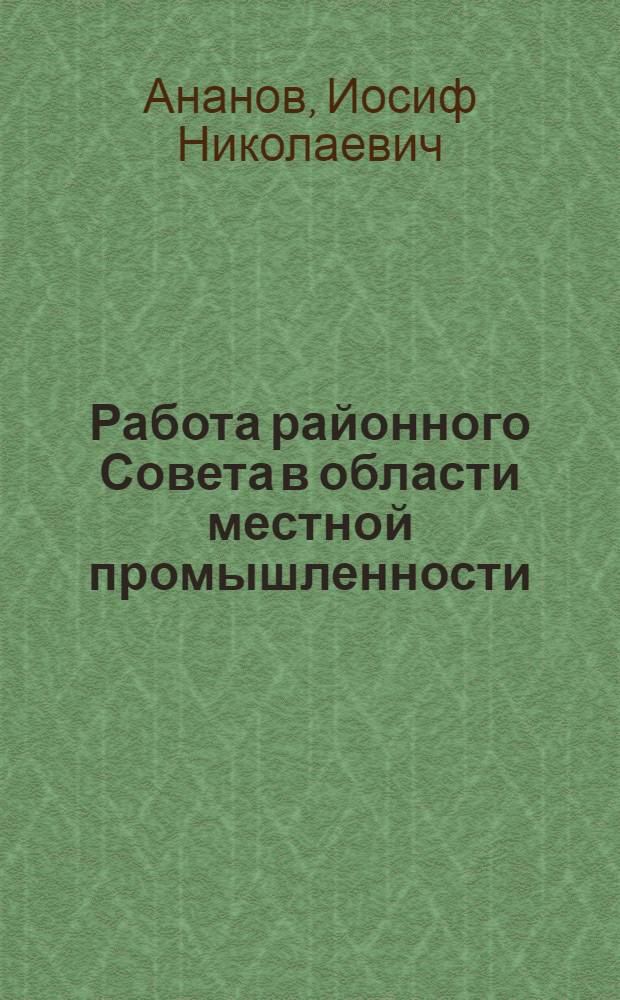 Ананов, Иосиф Николаевич

Работа районного Совета в области местной промышленности